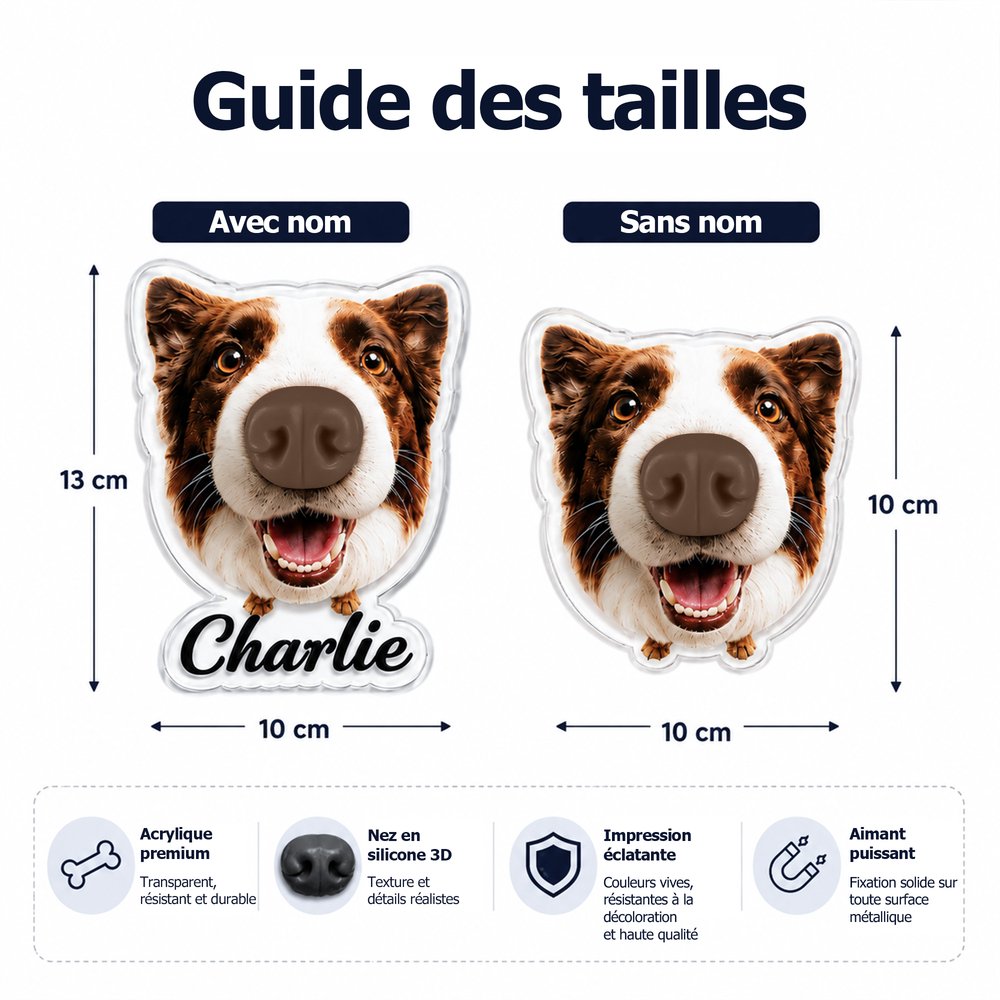 Guide des tailles

Avec nom

13 cm

Charlie

10 cm

Sans nom

10 cm

10 cm

Acrylique premium
Transparent, résistant et durable

Nez en silicone 3D
Texture et détails réalistes

Impression éclatante
Couleurs vives, résistantes à la décoloration et haute qualité

Aimant puissant
Fixation solide sur toute surface métallique